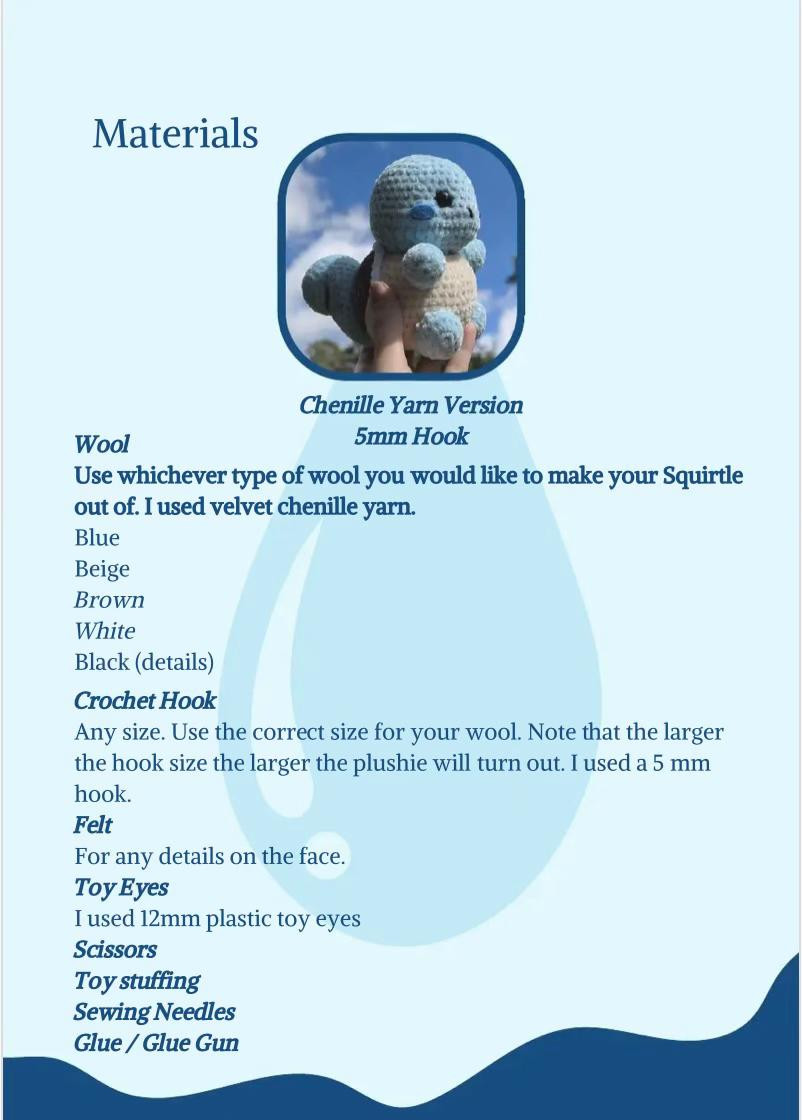 Materials

Chenille Yarn Version
5mm Hook

Wool
Use whichever type of wool you would like to make your Squirtle out of. I used velvet chenille yarn.
Blue
Beige
Brown
White
Black (details)

Crochet Hook
Any size. Use the correct size for your wool. Note that the larger the hook size the larger the plushie will turn out. I used a 5 mm hook.
Felt
For any details on the face.
Toy Eyes
I used 12mm plastic toy eyes
Scissors
Toy stuffing
Sewing Needles
Glue / Glue Gun